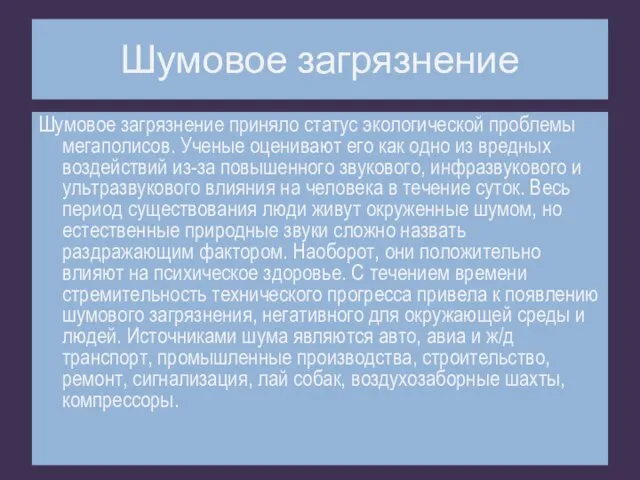 Шумовое загрязнение

Шумовое загрязнение приняло статус экологической проблемы мегаполисов. Ученые оценивают его как одно из вредных воздействий из-за повышенного звукового, инфразвукового и ультразвукового влияния на человека в течение суток. Весь период существования люди живут окруженные шумом, но естественные природные звуки сложно назвать раздражающим фактором. Наоборот, они положительно влияют на психическое здоровье. С течением времени стремительность технического прогресса привела к появлению шумового загрязнения, негативного для окружающей среды и людей. Источниками шума являются авто, авиа и ж/д транспорт, промышленные производства, строительство, ремонт, сигнализация, лай собак, воздухозаборные шахты, компрессоры.